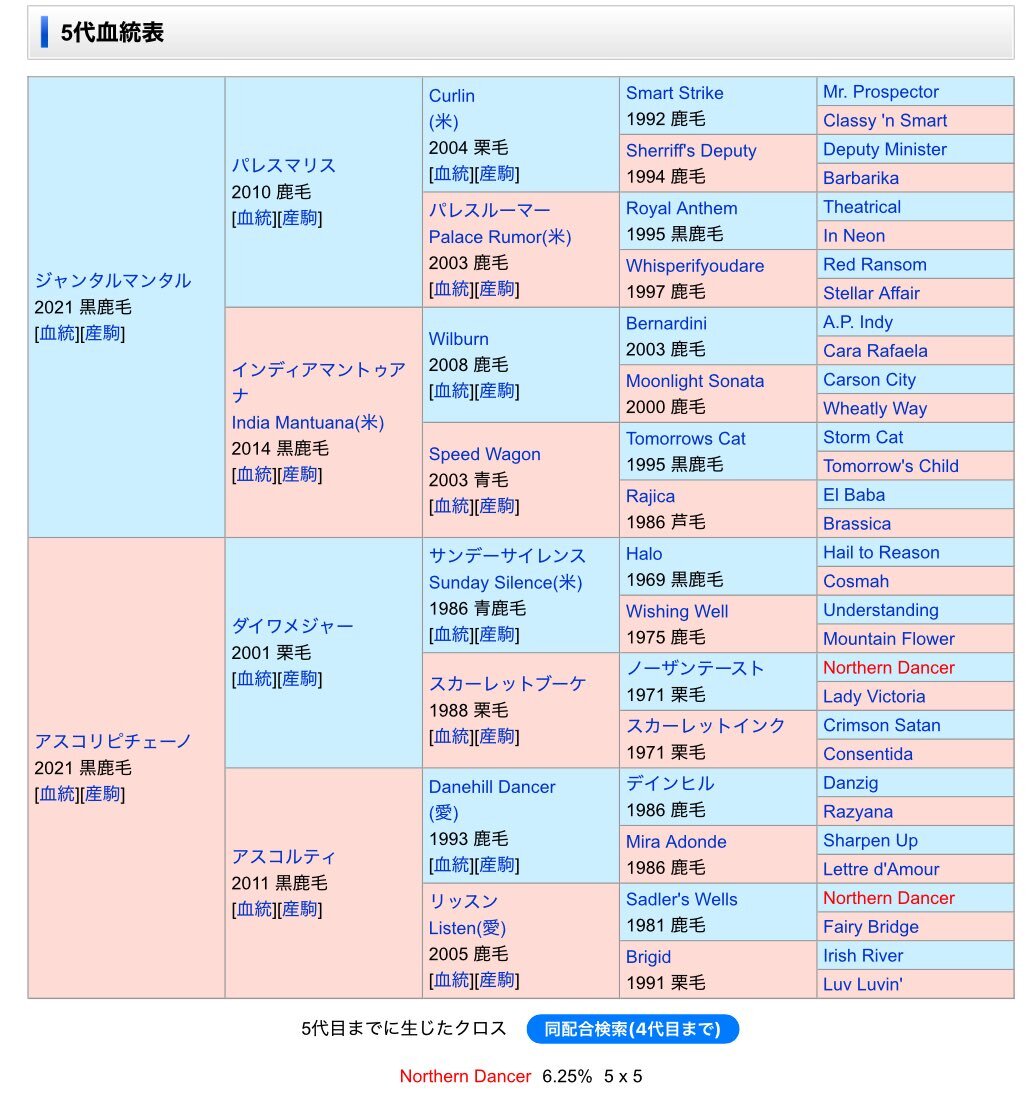 5代血統表

| | | | | |
|---|---|---|---|---|
| ジャンタルマンタル 2021 黒鹿毛 [血統][産駒] | パレスマリス 2010 鹿毛 [血統][産駒] | Curlin (米) 2004 栗毛 [血統][産駒] | Smart Strike 1992 鹿毛 | Mr. Prospector |
| | | | | Classy 'n Smart |
| | | | Sherriff's Deputy 1994 鹿毛 | Deputy Minister |
| | | | | Barbarika |
| | | パレスルーマー Palace Rumor(米) 2003 鹿毛 [血統][産駒] | Royal Anthem 1995 黒鹿毛 | Theatrical |
| | | | | In Neon |
| | | | Whisperifyoudare 1997 鹿毛 | Red Ransom |
| | | | | Stellar Affair |
| | インディアマントゥアナ India Mantuana(米) 2014 黒鹿毛 [血統][産駒] | Wilburn 2008 鹿毛 [血統][産駒] | Bernardini 2003 鹿毛 | A.P. Indy |
| | | | | Cara Rafaela |
| | | | Moonlight Sonata 2000 鹿毛 | Carson City |
| | | | | Wheatly Way |
| | | Speed Wagon 2003 青毛 [血統][産駒] | Tomorrows Cat 1995 黒鹿毛 | Storm Cat |
| | | | | Tomorrow's Child |
| | | | Rajica 1986 芦毛 | El Baba |
| | | | | Brassica |
| アスコリピチェーノ 2021 黒鹿毛 [血統][産駒] | ダイワメジャー 2001 栗毛 [血統][産駒] | サンデーサイレンス Sunday Silence(米) 1986 青鹿毛 [血統][産駒] | Halo 1969 黒鹿毛 | Hail to Reason |
| | | | | Cosmah |
| | | | Wishing Well 1975 鹿毛 | Understanding |
| | | | | Mountain Flower |
| | | スカーレットブーケ 1988 栗毛 [血統][産駒] | ノーザンテースト 1971 栗毛 | Northern Dancer |
| | | | | Lady Victoria |
| | | | スカーレットインク 1971 栗毛 | Crimson Satan |
| | | | | Consentida |
| | アスコルティ 2011 黒鹿毛 [血統][産駒] | Danehill Dancer (愛) 1993 鹿毛 [血統][産駒] | デインヒル 1986 鹿毛 | Danzig |
| | | | | Razyana |
| | | | Mira Adonde 1986 鹿毛 | Sharpen Up |
| | | | | Lettre d'Amour |
| | | リッスン Listen(愛) 2005 鹿毛 [血統][産駒] | Sadler's Wells 1981 鹿毛 | Northern Dancer |
| | | | | Fairy Bridge |
| | | | Brigid 1991 栗毛 | Irish River |
| | | | | Luv Luvin' |

5代目までに生じたクロス 同配合検索(4代目まで)

Northern Dancer 6.25% 5 x 5